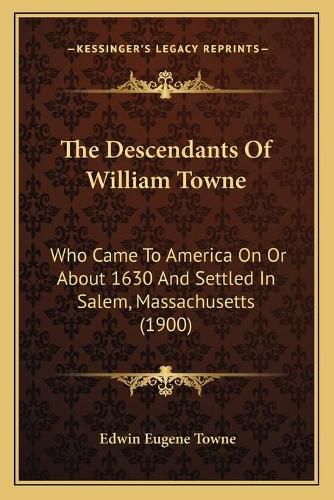 —KESSINGER'S LEGACY REPRINTS—

The Descendants Of William Towne

Who Came To America On Or About 1630 And Settled In Salem, Massachusetts (1900)

Edwin Eugene Towne